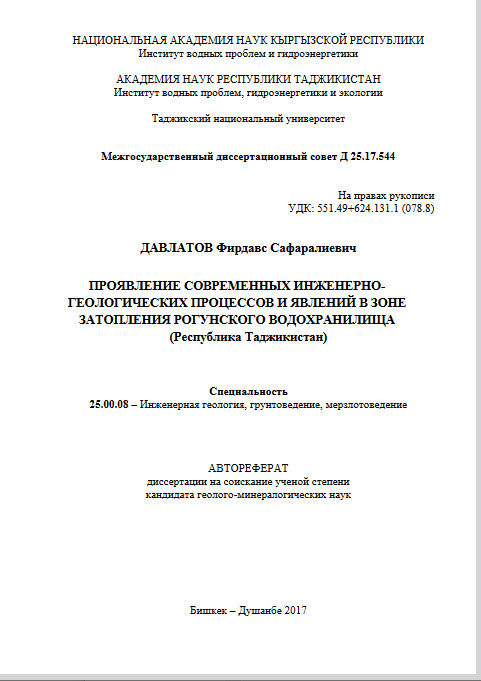 НАЦИОНАЛЬНАЯ АКАДЕМИЯ НАУК КЫРГЫЗСКОЙ РЕСПУБЛИКИ
Институт водных проблем и гидроэнергетики

АКАДЕМИЯ НАУК РЕСПУБЛИКИ ТАДЖИКИСТАН
Институт водных проблем, гидроэнергетики и экологии

Таджикский национальный университет

Межгосударственный диссертационный совет Д 25.17.544

На правах рукописи
УДК: 551.49+624.131.1 (078.8)

ДАВЛАТОВ Фирдавс Сафаралиевич

ПРОЯВЛЕНИЕ СОВРЕМЕННЫХ ИНЖЕНЕРНО-ГЕОЛОГИЧЕСКИХ ПРОЦЕССОВ И ЯВЛЕНИЙ В ЗОНЕ ЗАТОПЛЕНИЯ РОГУНСКОГО ВОДОХРАНИЛИЩА
(Республика Таджикистан)

Специальность
25.00.08 – Инженерная геология, грунтоведение, мерзлотоведение

АВТОРЕФЕРАТ
диссертации на соискание ученой степени
кандидата геолого-минералогических наук

Бишкек – Душанбе 2017